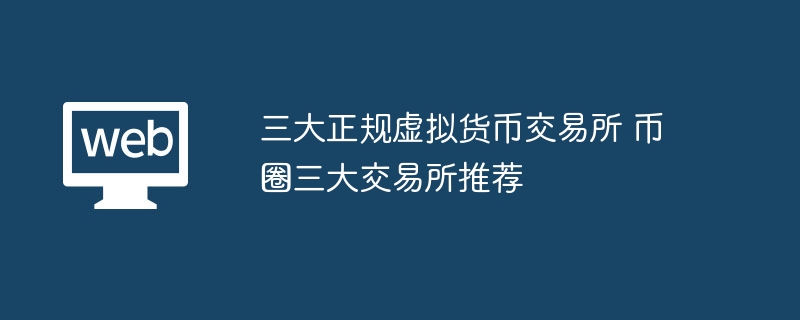 web

三大正规虚拟货币交易所 币圈三大交易所推荐